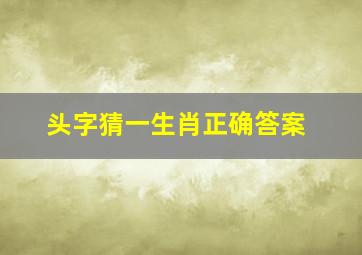 头字猜一生肖正确答案